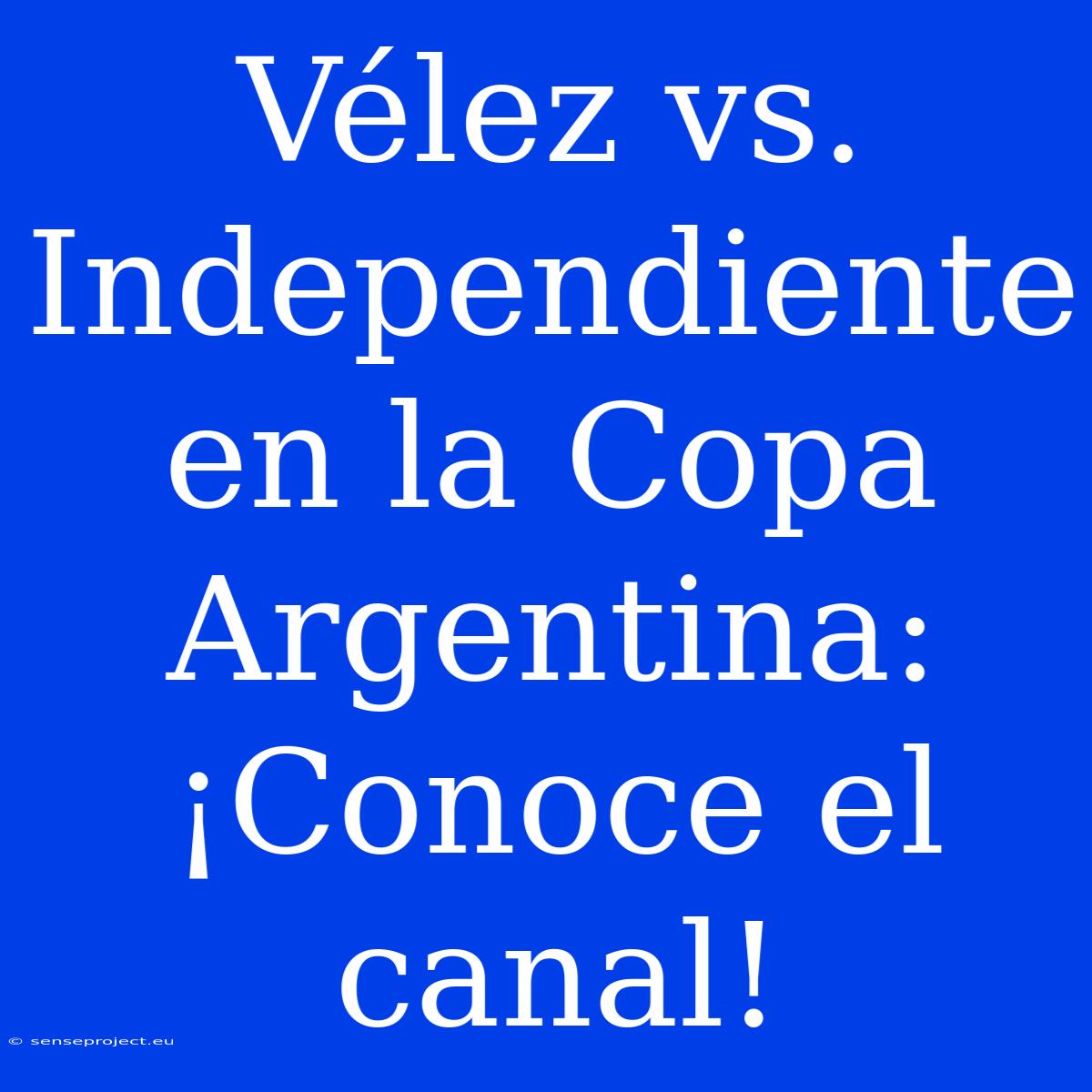 Vélez vs. Independiente en la Copa Argentina: ¡Conoce el canal!

© senseproject.eu